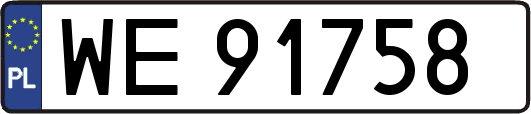 PL
WE 91758